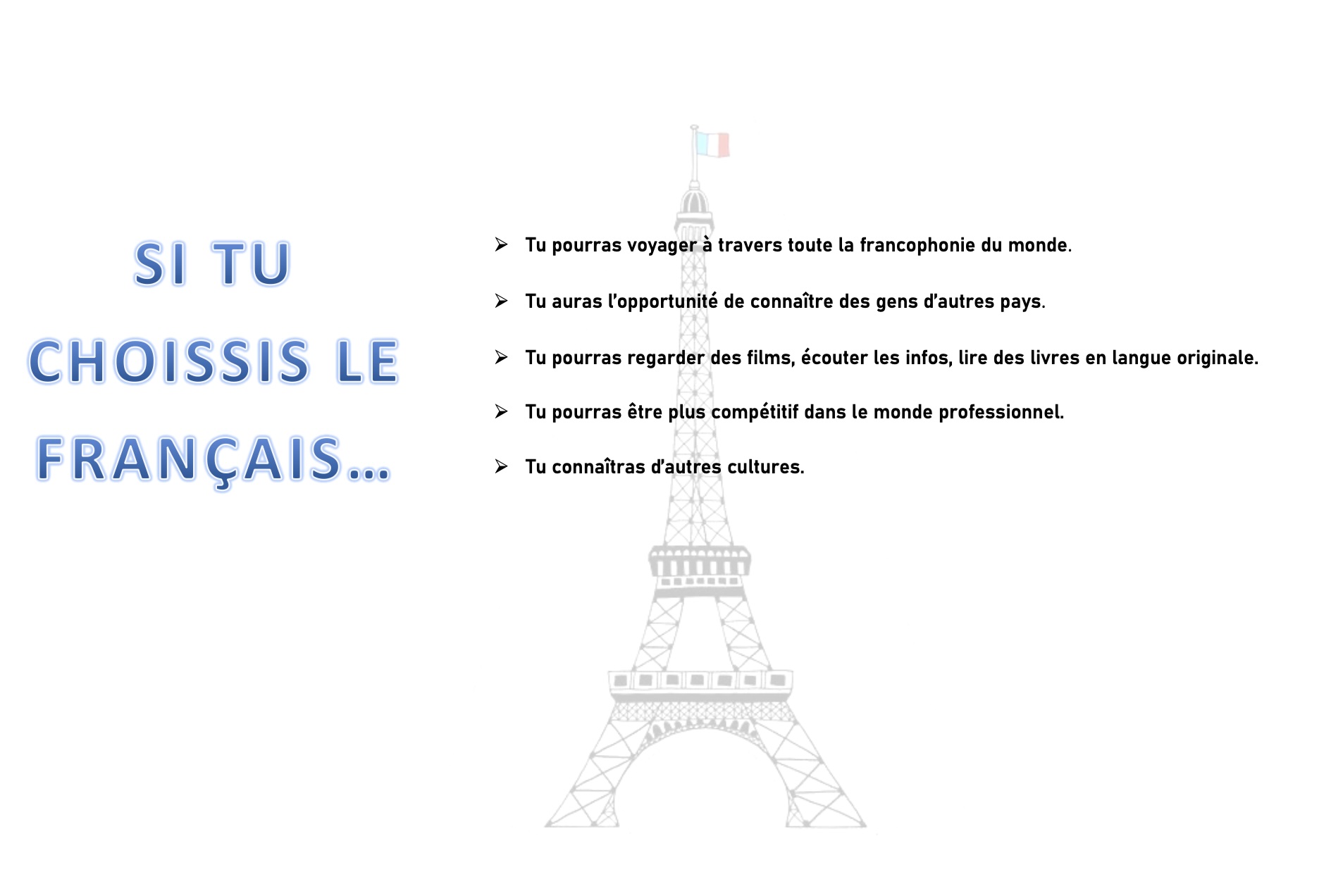 SI TU CHOISSIS LE FRANÇAIS…

➢ Tu pourras voyager à travers toute la francophonie du monde.

➢ Tu auras l'opportunité de connaître des gens d'autres pays.

➢ Tu pourras regarder des films, écouter les infos, lire des livres en langue originale.

➢ Tu pourras être plus compétitif dans le monde professionnel.

➢ Tu connaîtras d'autres cultures.